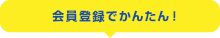 会員登録でかんたん！